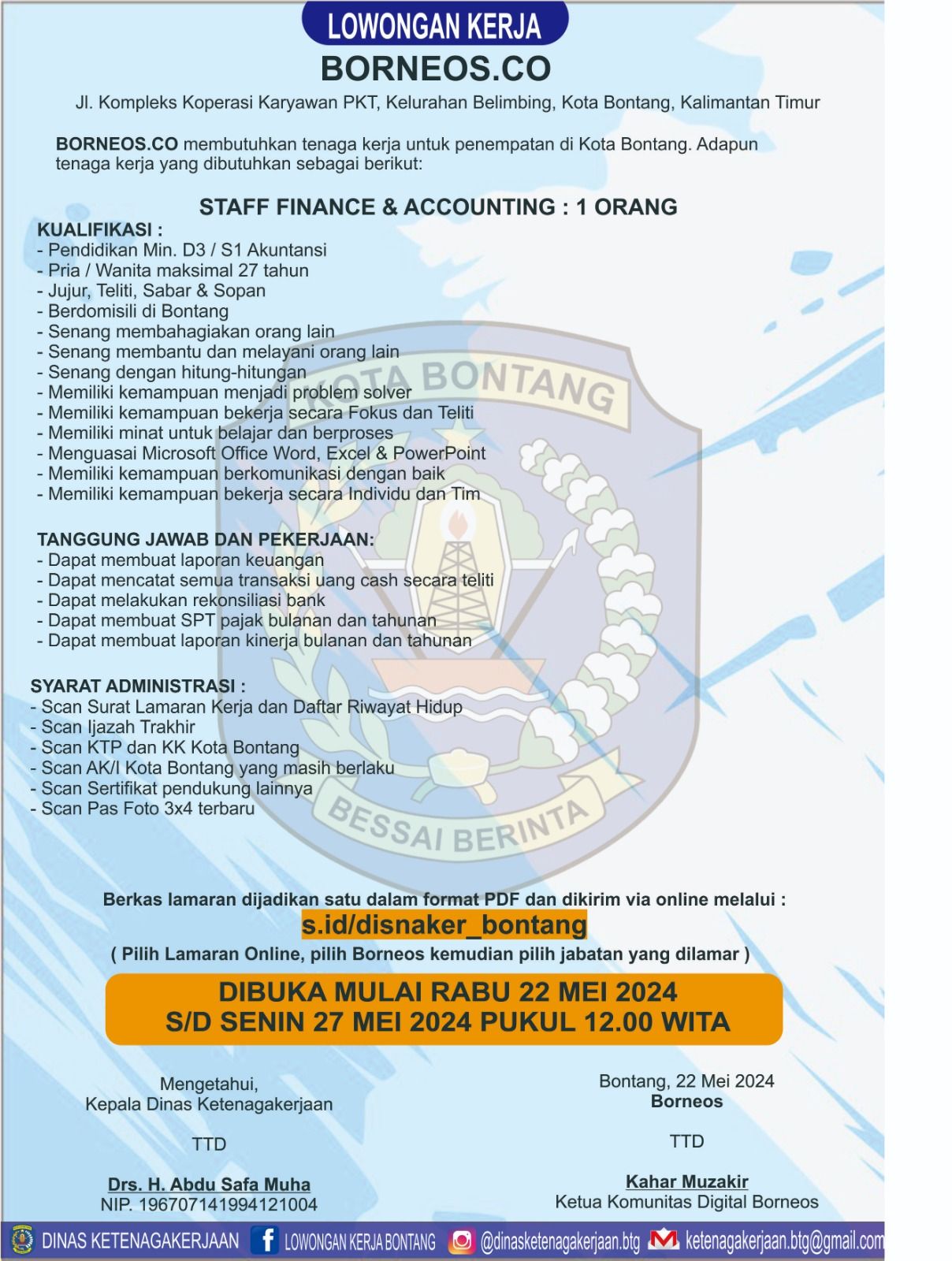 LOWONGAN KERJA
BORNEOS.CO
Jl. Kompleks Koperasi Karyawan PKT, Kelurahan Belimbing, Kota Bontang, Kalimantan Timur

BORNEOS.CO membutuhkan tenaga kerja untuk penempatan di Kota Bontang. Adapun tenaga kerja yang dibutuhkan sebagai berikut:

STAFF FINANCE & ACCOUNTING : 1 ORANG
KUALIFIKASI :
- Pendidikan Min. D3 / S1 Akuntansi
- Pria / Wanita maksimal 27 tahun
- Jujur, Teliti, Sabar & Sopan
- Berdomisili di Bontang
- Senang membahagiakan orang lain
- Senang membantu dan melayani orang lain
- Senang dengan hitung-hitungan
- Memiliki kemampuan menjadi problem solver
- Memiliki kemampuan bekerja secara Fokus dan Teliti
- Memiliki minat untuk belajar dan berproses
- Menguasai Microsoft Office Word, Excel & PowerPoint
- Memiliki kemampuan berkomunikasi dengan baik
- Memiliki kemampuan bekerja secara Individu dan Tim

TANGGUNG JAWAB DAN PEKERJAAN:
- Dapat membuat laporan keuangan
- Dapat mencatat semua transaksi uang cash secara teliti
- Dapat melakukan rekonsiliasi bank
- Dapat membuat SPT pajak bulanan dan tahunan
- Dapat membuat laporan kinerja bulanan dan tahunan

SYARAT ADMINISTRASI :
- Scan Surat Lamaran Kerja dan Daftar Riwayat Hidup
- Scan Ijazah Trakhir
- Scan KTP dan KK Kota Bontang
- Scan AK/I Kota Bontang yang masih berlaku
- Scan Sertifikat pendukung lainnya
- Scan Pas Foto 3x4 terbaru

KOTA BONTANG
BESSAI BERINTA

Berkas lamaran dijadikan satu dalam format PDF dan dikirim via online melalui :
s.id/disnaker_bontang
( Pilih Lamaran Online, pilih Borneos kemudian pilih jabatan yang dilamar )

DIBUKA MULAI RABU 22 MEI 2024
S/D SENIN 27 MEI 2024 PUKUL 12.00 WITA

Mengetahui,
Kepala Dinas Ketenagakerjaan

TTD

Drs. H. Abdu Safa Muha
NIP. 196707141994121004

Bontang, 22 Mei 2024
Borneos

TTD

Kahar Muzakir
Ketua Komunitas Digital Borneos

DINAS KETENAGAKERJAAN LOWONGAN KERJA BONTANG @dinasketenagakerjaan.btg ketenagakerjaan.btg@gmail.com